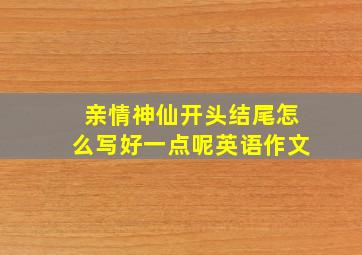 亲情神仙开头结尾怎么写好一点呢英语作文